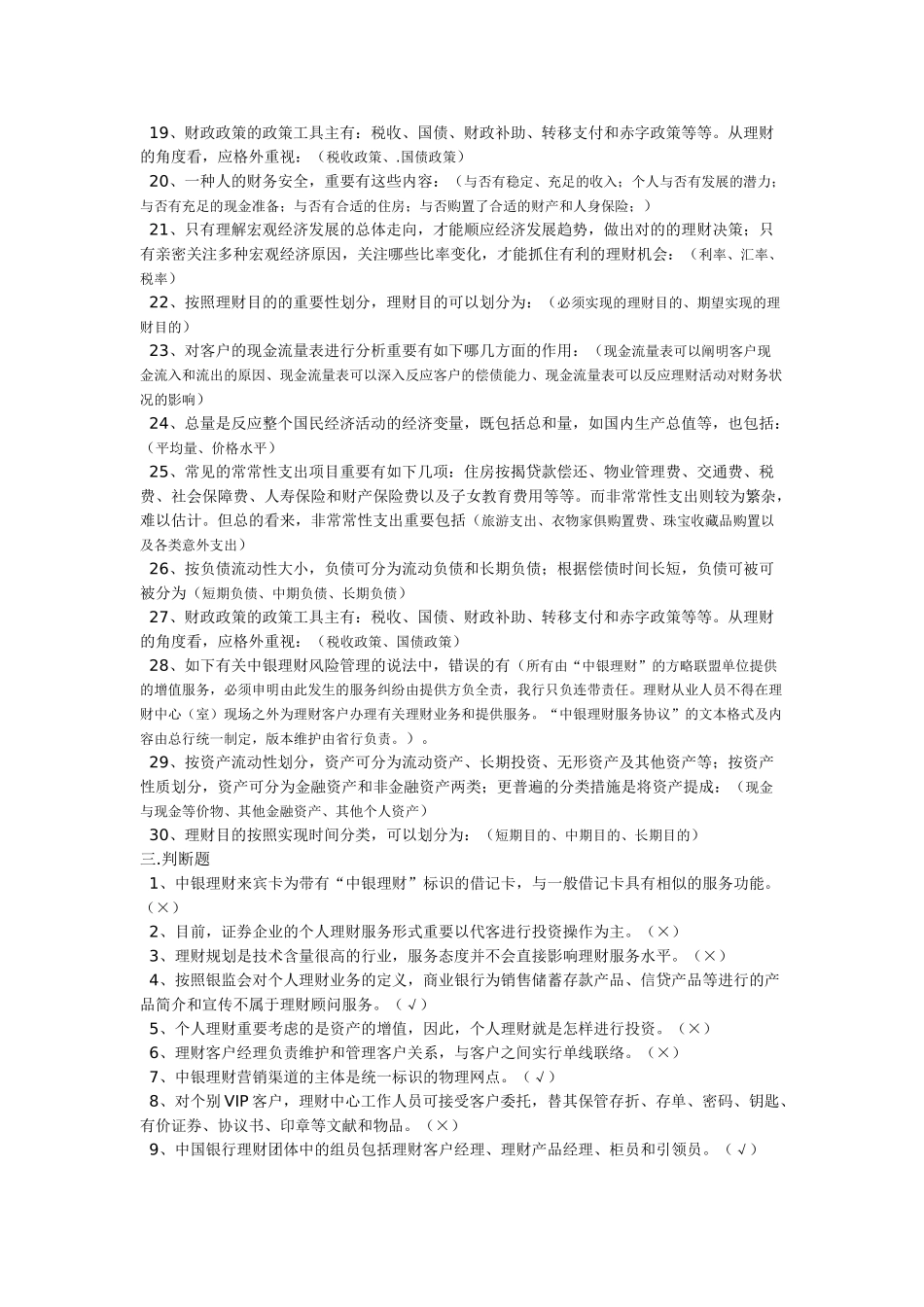 19、财政政策的政策工具主有：税收、国债、财政补助、转移支付和赤字政策等等。从理财的角度看，应格外重视：（税收政策、.国债政策）

20、一种人的财务安全，重要有这些内容：（与否有稳定、充足的收入；个人与否有发展的潜力；与否有充足的现金准备；与否有合适的住房；与否购置了合适的财产和人身保险；）

21、只有理解宏观经济发展的总体走向，才能顺应经济发展趋势，做出对的的理财决策；只有亲密关注多种宏观经济原因，关注哪些比率变化，才能抓住有利的理财机会：（利率、汇率、税率）

22、按照理财目的的重要性划分，理财目的可以划分为：（必须实现的理财目的、期望实现的理财目的）

23、对客户的现金流量表进行分析重要有如下哪几方面的作用：（现金流量表可以阐明客户现金流入和流出的原因、现金流量表可以深入反应客户的偿债能力、现金流量表可以反应理财活动对财务状况的影响）

24、总量是反应整个国民经济活动的经济变量，既包括总和量，如国内生产总值等，也包括：（平均量、价格水平）

25、常见的常常性支出项目重要有如下几项：住房按揭贷款偿还、物业管理费、交通费、税费、社会保障费、人寿保险和财产保险费以及子女教育费用等等。而非常常性支出则较为繁杂，难以估计。但总的看来，非常常性支出重要包括（旅游支出、衣物家俱购置费、珠宝收藏品购置以及各类意外支出）

26、按负债流动性大小，负债可分为流动负债和长期负债；根据偿债时间长短，负债可被可被分为（短期负债、中期负债、长期负债）

27、财政政策的政策工具主有：税收、国债、财政补助、转移支付和赤字政策等等。从理财的角度看，应格外重视：（税收政策、国债政策）

28、如下有关中银理财风险管理的说法中，错误的有（所有由“中银理财”的方略联盟单位提供的增值服务，必须申明由此发生的服务纠纷由提供方负全责，我行只负连带责任。理财从业人员不得在理财中心（室）现场之外为理财客户办理有关理财业务和提供服务。“中银理财服务协议”的文本格式及内容由总行统一制定，版本维护由省行负责。）。

29、按资产流动性划分，资产可分为流动资产、长期投资、无形资产及其他资产等；按资产性质划分，资产可分为金融资产和非金融资产两类；更普遍的分类措施是将资产提成：（现金与现金等价物、其他金融资产、其他个人资产）

30、理财目的按照实现时间分类，可以划分为：（短期目的、中期目的、长期目的）

三.判断题

1、中银理财来宾卡为带有“中银理财”标识的借记卡，与一般借记卡具有相似的服务功能。（×）

2、目前，证券企业的个人理财服务形式重要以代客进行投资操作为主。（×）

3、理财规划是技术含量很高的行业，服务态度并不会直接影响理财服务水平。（×）

4、按照银监会对个人理财业务的定义，商业银行为销售储蓄存款产品、信贷产品等进行的产品简介和宣传不属于理财顾问服务。（√）

5、个人理财重要考虑的是资产的增值，因此，个人理财就是怎样进行投资。（×）

6、理财客户经理负责维护和管理客户关系，与客户之间实行单线联络。（×）

7、中银理财营销渠道的主体是统一标识的物理网点。（√）

8、对个别VIP客户，理财中心工作人员可接受客户委托，替其保管存折、存单、密码、钥匙、有价证券、协议书、印章等文献和物品。（×）

9、中国银行理财团体中的组员包括理财客户经理、理财产品经理、柜员和引领员。（√）